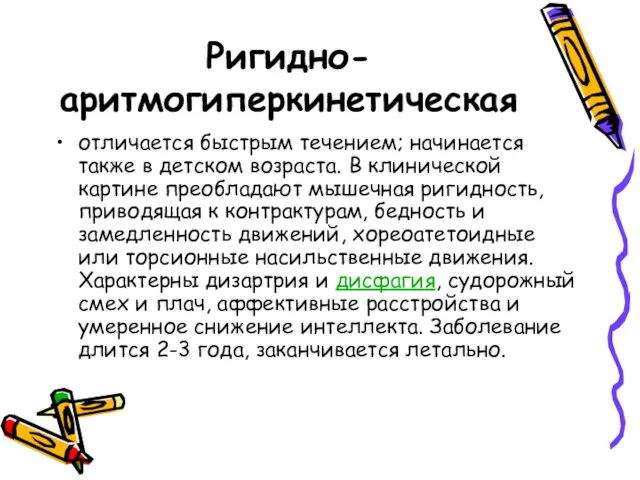 Ригидно-аритмогиперкинетическая

• отличается быстрым течением; начинается также в детском возраста. В клинической картине преобладают мышечная ригидность, приводящая к контрактурам, бедность и замедленность движений, хореоатетоидные или торсионные насильственные движения. Характерны дизартрия и дисфагия, судорожный смех и плач, аффективные расстройства и умеренное снижение интеллекта. Заболевание длится 2-3 года, заканчивается летально.